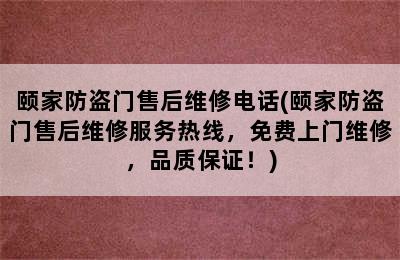 颐家防盗门售后维修电话(颐家防盗门售后维修服务热线，免费上门维修，品质保证！)